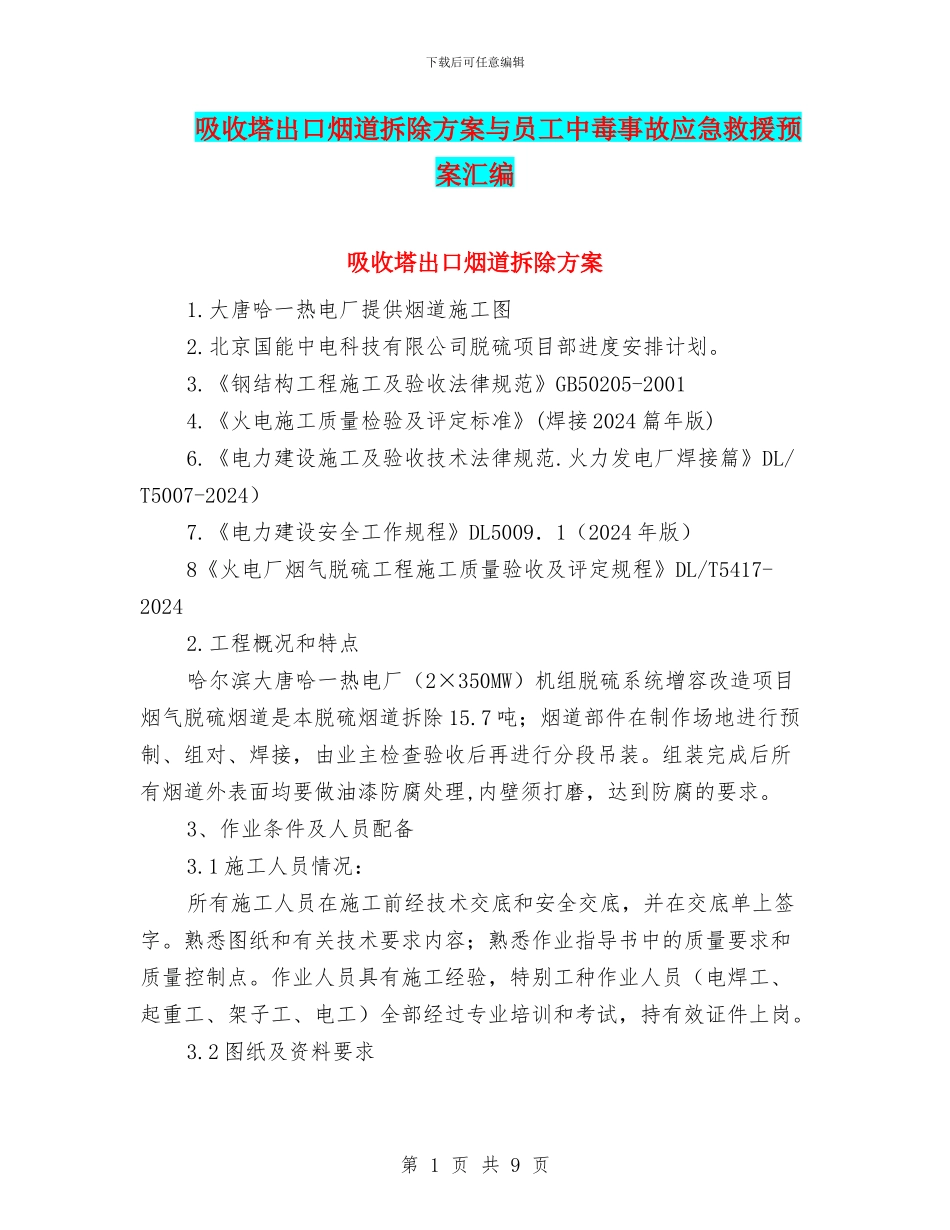 下载后可任意编辑

吸收塔出口烟道拆除方案与员工中毒事故应急救援预案汇编

吸收塔出口烟道拆除方案

1.大唐哈一热电厂提供烟道施工图

2.北京国能中电科技有限公司脱硫项目部进度安排计划。

3.《钢结构工程施工及验收法律规范》GB50205-2001

4.《火电施工质量检验及评定标准》(焊接2024篇年版)

6.《电力建设施工及验收技术法律规范.火力发电厂焊接篇》DL/T5007-2024）

7.《电力建设安全工作规程》DL5009．1（2024年版）

8《火电厂烟气脱硫工程施工质量验收及评定规程》DL/T5417-2024

2.工程概况和特点

哈尔滨大唐哈一热电厂（2×350MW）机组脱硫系统增容改造项目烟气脱硫烟道是本脱硫烟道拆除15.7吨；烟道部件在制作场地进行预制、组对、焊接，由业主检查验收后再进行分段吊装。组装完成后所有烟道外表面均要做油漆防腐处理,内壁须打磨，达到防腐的要求。

3、作业条件及人员配备

3.1施工人员情况：

所有施工人员在施工前经技术交底和安全交底，并在交底单上签字。熟悉图纸和有关技术要求内容；熟悉作业指导书中的质量要求和质量控制点。作业人员具有施工经验，特别工种作业人员（电焊工、起重工、架子工、电工）全部经过专业培训和考试，持有效证件上岗。

3.2图纸及资料要求

第 1 页 共 9 页